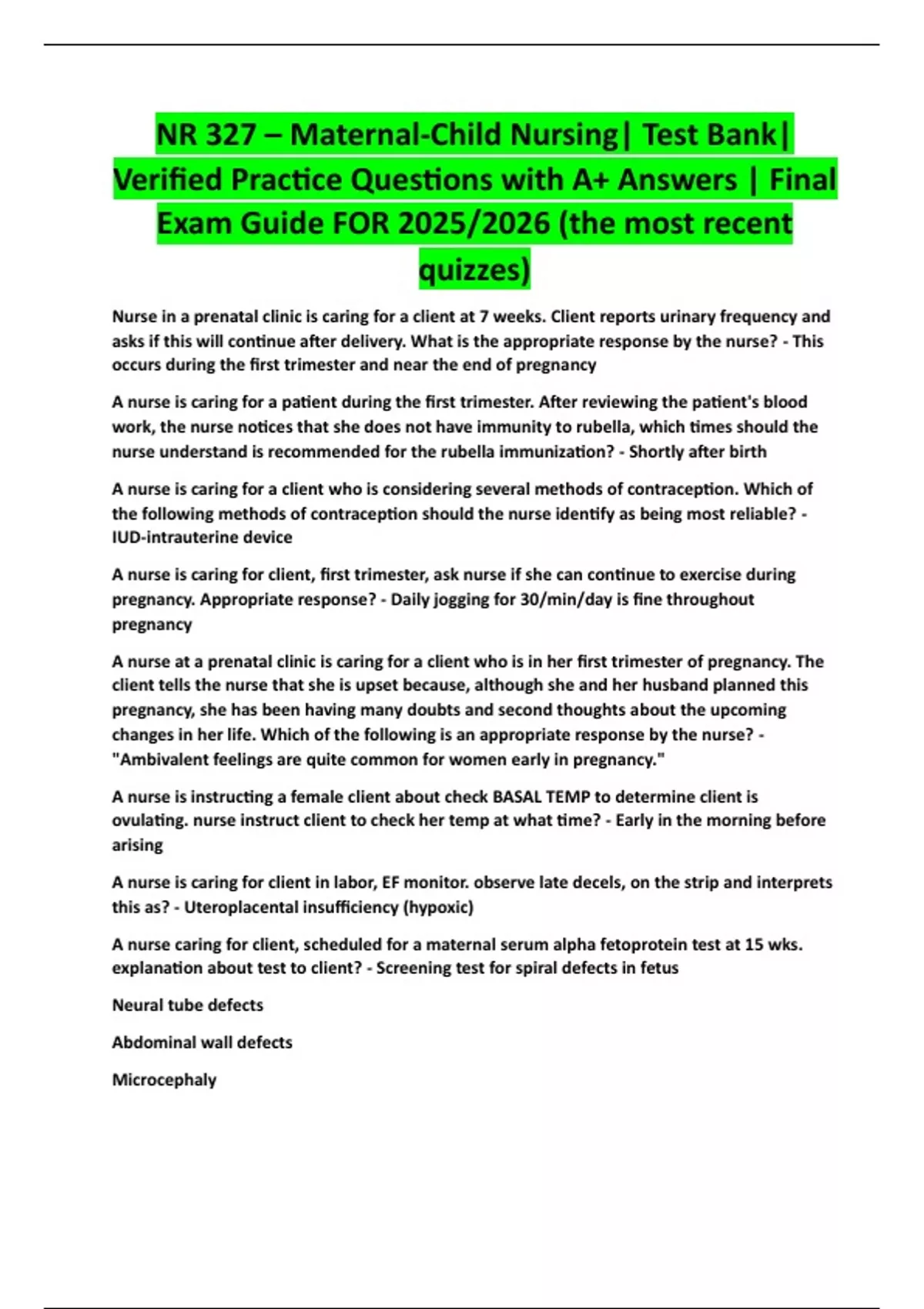 NR 327 – Maternal-Child Nursing| Test Bank| Verified Practice Questions with A+ Answers | Final Exam Guide FOR 2025/2026 (the most recent quizzes)

Nurse in a prenatal clinic is caring for a client at 7 weeks. Client reports urinary frequency and asks if this will continue after delivery. What is the appropriate response by the nurse? - This occurs during the first trimester and near the end of pregnancy

A nurse is caring for a patient during the first trimester. After reviewing the patient's blood work, the nurse notices that she does not have immunity to rubella, which times should the nurse understand is recommended for the rubella immunization? - Shortly after birth

A nurse is caring for a client who is considering several methods of contraception. Which of the following methods of contraception should the nurse identify as being most reliable? - IUD-intrauterine device

A nurse is caring for client, first trimester, ask nurse if she can continue to exercise during pregnancy. Appropriate response? - Daily jogging for 30/min/day is fine throughout pregnancy

A nurse at a prenatal clinic is caring for a client who is in her first trimester of pregnancy. The client tells the nurse that she is upset because, although she and her husband planned this pregnancy, she has been having many doubts and second thoughts about the upcoming changes in her life. Which of the following is an appropriate response by the nurse? - "Ambivalent feelings are quite common for women early in pregnancy."

A nurse is instructing a female client about check BASAL TEMP to determine client is ovulating. nurse instruct client to check her temp at what time? - Early in the morning before arising

A nurse is caring for client in labor, EF monitor. observe late decels, on the strip and interprets this as? - Uteroplacental insufficiency (hypoxic)

A nurse caring for client, scheduled for a maternal serum alpha fetoprotein test at 15 wks. explanation about test to client? - Screening test for spiral defects in fetus

Neural tube defects

Abdominal wall defects

Microcephaly